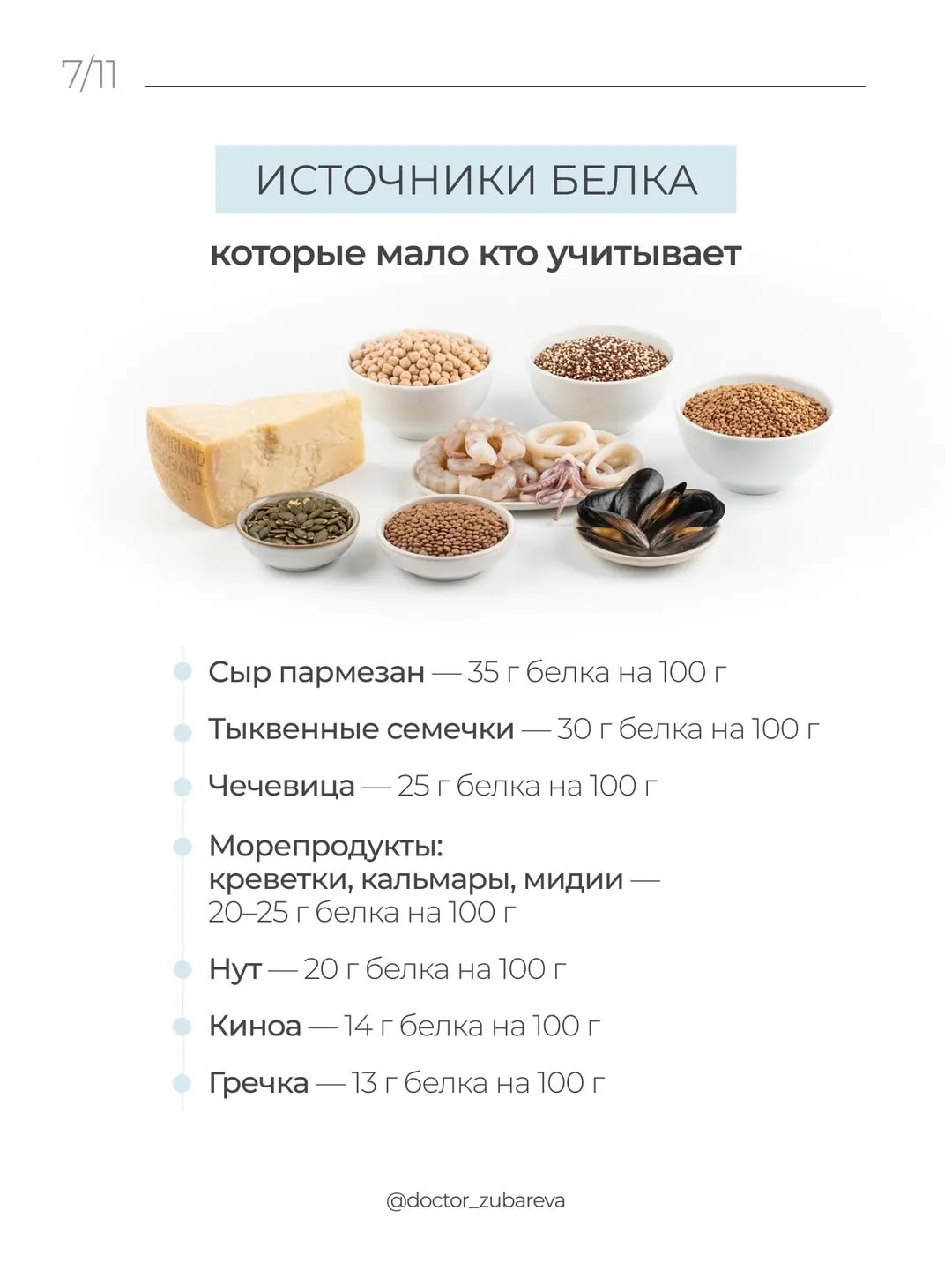 7/11

ИСТОЧНИКИ БЕЛКА

которые мало кто учитывает

PARMIGIANO REGGIANO

Сыр пармезан — 35 г белка на 100 г

Тыквенные семечки — 30 г белка на 100 г

Чечевица — 25 г белка на 100 г

Морепродукты: креветки, кальмары, мидии — 20–25 г белка на 100 г

Нут — 20 г белка на 100 г

Киноа — 14 г белка на 100 г

Гречка — 13 г белка на 100 г

@doctor_zubareva